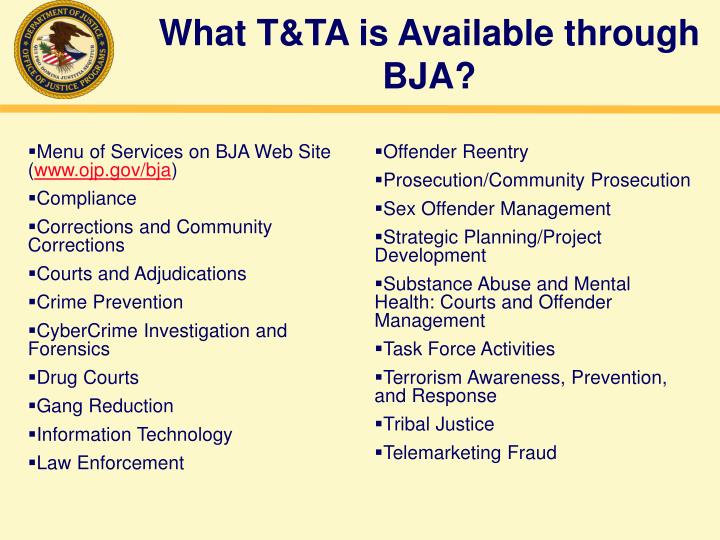 DEPARTMENT OF JUSTICE
QUI PRO DOMINA JUSTITIA SEQUITUR
OFFICE OF JUSTICE PROGRAMS

What T&TA is Available through BJA?

▪Menu of Services on BJA Web Site (www.ojp.gov/bja)

▪Compliance

▪Corrections and Community Corrections

▪Courts and Adjudications

▪Crime Prevention

▪CyberCrime Investigation and Forensics

▪Drug Courts

▪Gang Reduction

▪Information Technology

▪Law Enforcement

▪Offender Reentry

▪Prosecution/Community Prosecution

▪Sex Offender Management

▪Strategic Planning/Project Development

▪Substance Abuse and Mental Health: Courts and Offender Management

▪Task Force Activities

▪Terrorism Awareness, Prevention, and Response

▪Tribal Justice

▪Telemarketing Fraud